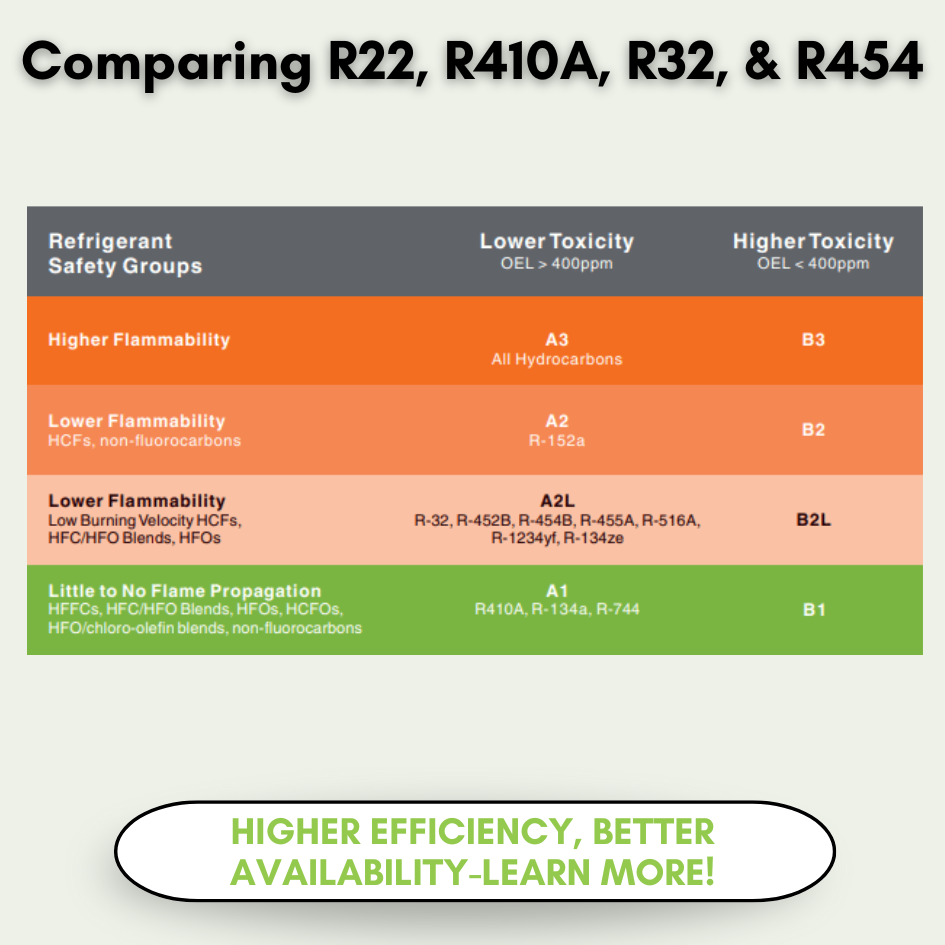 Comparing R22, R410A, R32, & R454

| Refrigerant Safety Groups | Lower Toxicity OEL > 400ppm | Higher Toxicity OEL < 400ppm |
|---|---|---|
| Higher Flammability | A3 All Hydrocarbons | B3 |
| Lower Flammability HCFs, non-fluorocarbons | A2 R-152a | B2 |
| Lower Flammability Low Burning Velocity HCFs, HFC/HFO Blends, HFOs | A2L R-32, R-452B, R-454B, R-455A, R-516A, R-1234yf, R-134ze | B2L |
| Little to No Flame Propagation HFFCs, HFC/HFO Blends, HFOs, HCFOs, HFO/chloro-olefin blends, non-fluorocarbons | A1 R410A, R-134a, R-744 | B1 |

HIGHER EFFICIENCY, BETTER AVAILABILITY-LEARN MORE!